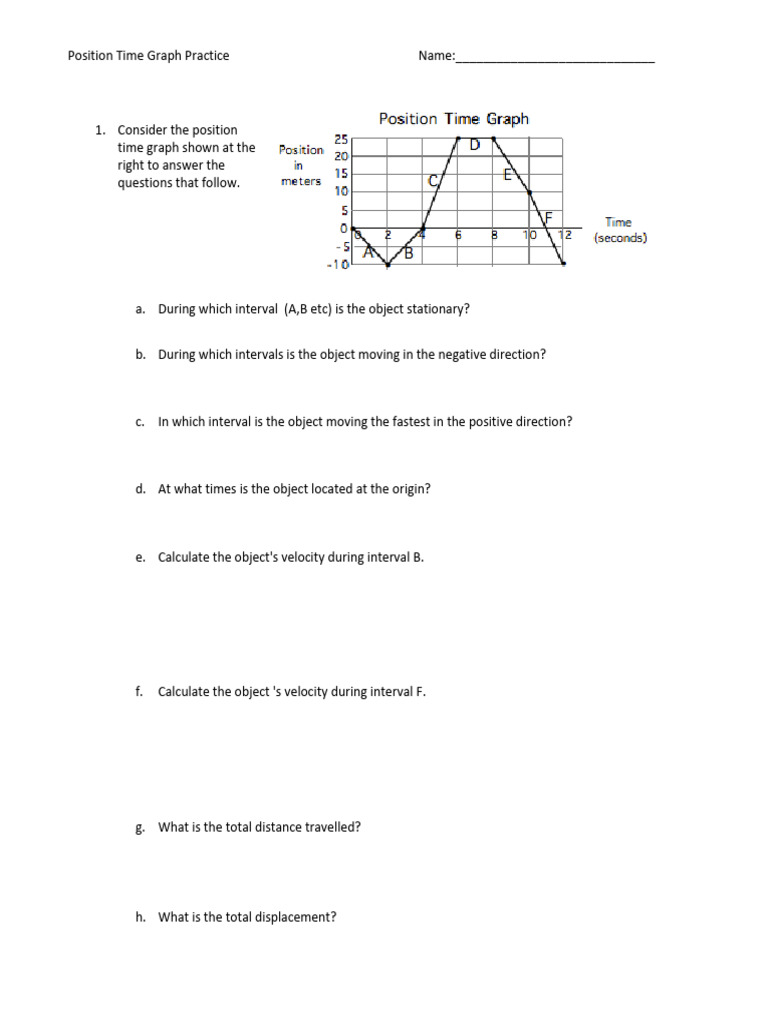 Position Time Graph Practice

Name:______________________________

1. Consider the position time graph shown at the right to answer the questions that follow.

Position Time Graph

Position in meters

25
20
15
10
5
0
-5
-10

0 2 4 6 8 10 12

Time (seconds)

A B C D E F

a. During which interval (A,B etc) is the object stationary?

b. During which intervals is the object moving in the negative direction?

c. In which interval is the object moving the fastest in the positive direction?

d. At what times is the object located at the origin?

e. Calculate the object's velocity during interval B.

f. Calculate the object 's velocity during interval F.

g. What is the total distance travelled?

h. What is the total displacement?